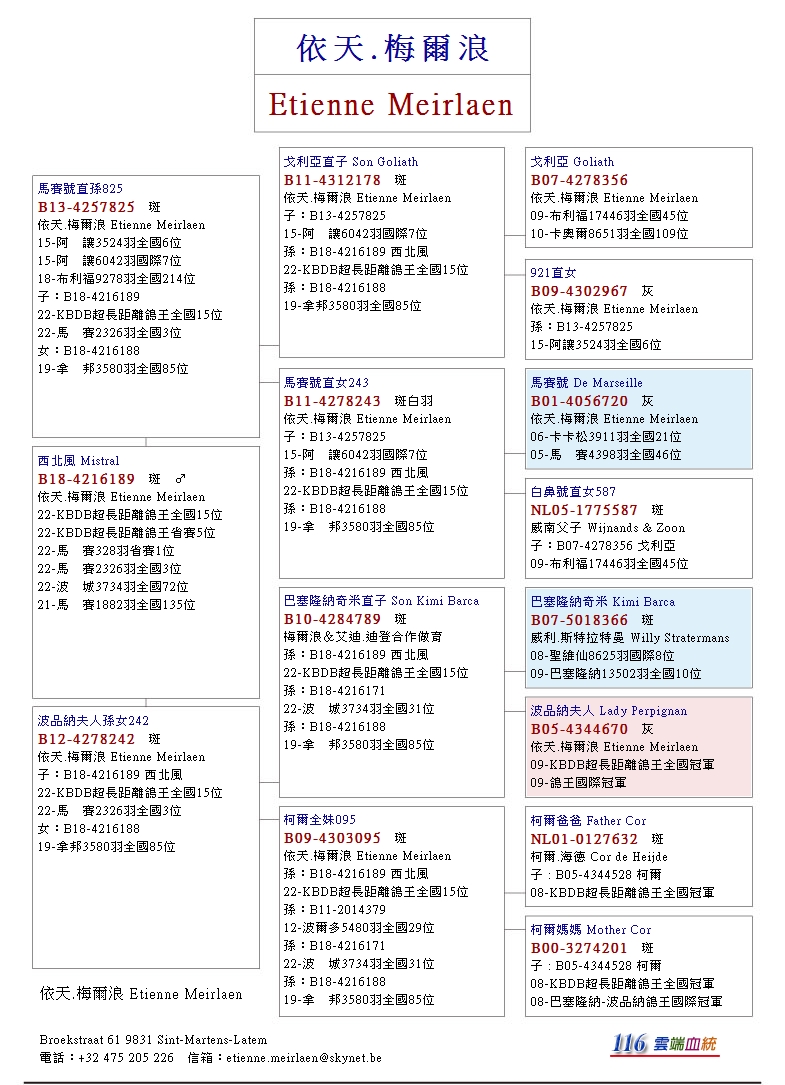 依天.梅爾浪

Etienne Meirlaen

馬賽號直孫825
B13-4257825 斑
依天.梅爾浪 Etienne Meirlaen
15-阿 讓3524羽全國6位
15-阿 讓6042羽國際7位
18-布利福9278羽全國214位
子：B18-4216189
22-KBDB超長距離鴿王全國15位
22-馬 賽2326羽全國3位
女：B18-4216188
19-拿 邦3580羽全國85位

西北風 Mistral
B18-4216189 斑 ♂
依天.梅爾浪 Etienne Meirlaen
22-KBDB超長距離鴿王全國15位
22-KBDB超長距離鴿王省賽5位
22-馬 賽328羽省賽1位
22-馬 賽2326羽全國3位
22-波 城3734羽全國72位
21-馬 賽1882羽全國135位

波品納夫人孫女242
B12-4278242 斑
依天.梅爾浪 Etienne Meirlaen
子：B18-4216189 西北風
22-KBDB超長距離鴿王全國15位
22-馬 賽2326羽全國3位
女：B18-4216188
19-拿邦3580羽全國85位

依天.梅爾浪 Etienne Meirlaen

戈利亞直子 Son Goliath
B11-4312178 斑
依天.梅爾浪 Etienne Meirlaen
子：B13-4257825
15-阿 讓6042羽國際7位
孫：B18-4216189 西北風
22-KBDB超長距離鴿王全國15位
孫：B18-4216188
19-拿邦3580羽全國85位

馬賽號直女243
B11-4278243 斑白羽
依天.梅爾浪 Etienne Meirlaen
子：B13-4257825
15-阿 讓6042羽國際7位
孫：B18-4216189 西北風
22-KBDB超長距離鴿王全國15位
孫：B18-4216188
19-拿 邦3580羽全國85位

巴塞隆納奇米直子 Son Kimi Barca
B10-4284789 斑
梅爾浪＆艾迪.迪登合作做育
孫：B18-4216189 西北風
22-KBDB超長距離鴿王全國15位
孫：B18-4216171
22-波 城3734羽全國31位
孫：B18-4216188
19-拿 邦3580羽全國85位

柯爾全妹095
B09-4303095 斑
依天.梅爾浪 Etienne Meirlaen
孫：B18-4216189 西北風
22-KBDB超長距離鴿王全國15位
孫：B11-2014379
12-波爾多5480羽全國29位
孫：B18-4216171
22-波 城3734羽全國31位
孫：B18-4216188
19-拿 邦3580羽全國85位

戈利亞 Goliath
B07-4278356
依天.梅爾浪 Etienne Meirlaen
09-布利福17446羽全國45位
10-卡奧爾8651羽全國109位

921直女
B09-4302967 灰
依天.梅爾浪 Etienne Meirlaen
孫：B13-4257825
15-阿讓3524羽全國6位

馬賽號 De Marseille
B01-4056720 灰
依天.梅爾浪 Etienne Meirlaen
06-卡卡松3911羽全國21位
05-馬 賽4398羽全國46位

白鼻號直女587
NL05-1775587 斑
威南父子 Wijnands & Zoon
子：B07-4278356 戈利亞
09-布利福17446羽全國45位

巴塞隆納奇米 Kimi Barca
B07-5018366 斑
威利.斯特拉特曼 Willy Stratermans
08-聖維仙8625羽國際8位
09-巴塞隆納13502羽全國10位

波品納夫人 Lady Perpignan
B05-4344670 灰
依天.梅爾浪 Etienne Meirlaen
09-KBDB超長距離鴿王全國冠軍
09-鴿王國際冠軍

柯爾爸爸 Father Cor
NL01-0127632 斑
柯爾.海德 Cor de Heijde
子：B05-4344528 柯爾
08-KBDB超長距離鴿王全國冠軍

柯爾媽媽 Mother Cor
B00-3274201 斑
子：B05-4344528 柯爾
08-KBDB超長距離鴿王全國冠軍
08-巴塞隆納-波品納鴿王國際冠軍

Broekstraat 61 9831 Sint-Martens-Latem
電話：+32 475 205 226 信箱：etienne.meirlaen@skynet.be

116 雲端血統